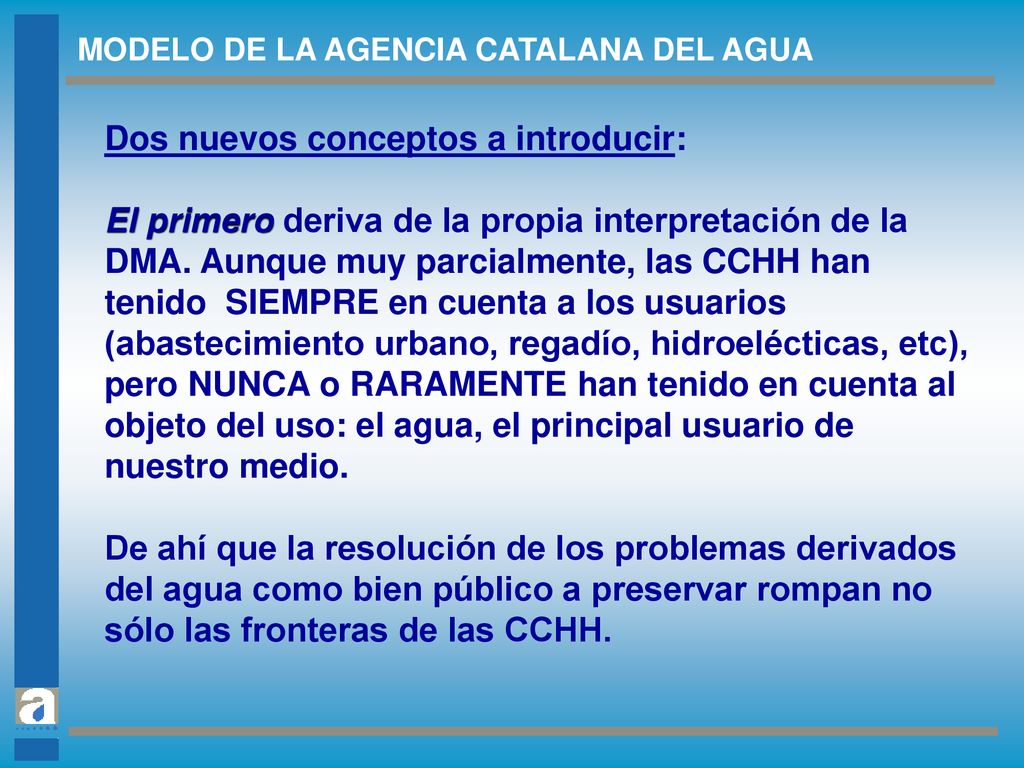 MODELO DE LA AGENCIA CATALANA DEL AGUA

Dos nuevos conceptos a introducir:

El primero deriva de la propia interpretación de la DMA. Aunque muy parcialmente, las CCHH han tenido SIEMPRE en cuenta a los usuarios (abastecimiento urbano, regadío, hidroelécticas, etc), pero NUNCA o RARAMENTE han tenido en cuenta al objeto del uso: el agua, el principal usuario de nuestro medio.

De ahí que la resolución de los problemas derivados del agua como bien público a preservar rompan no sólo las fronteras de las CCHH.

a